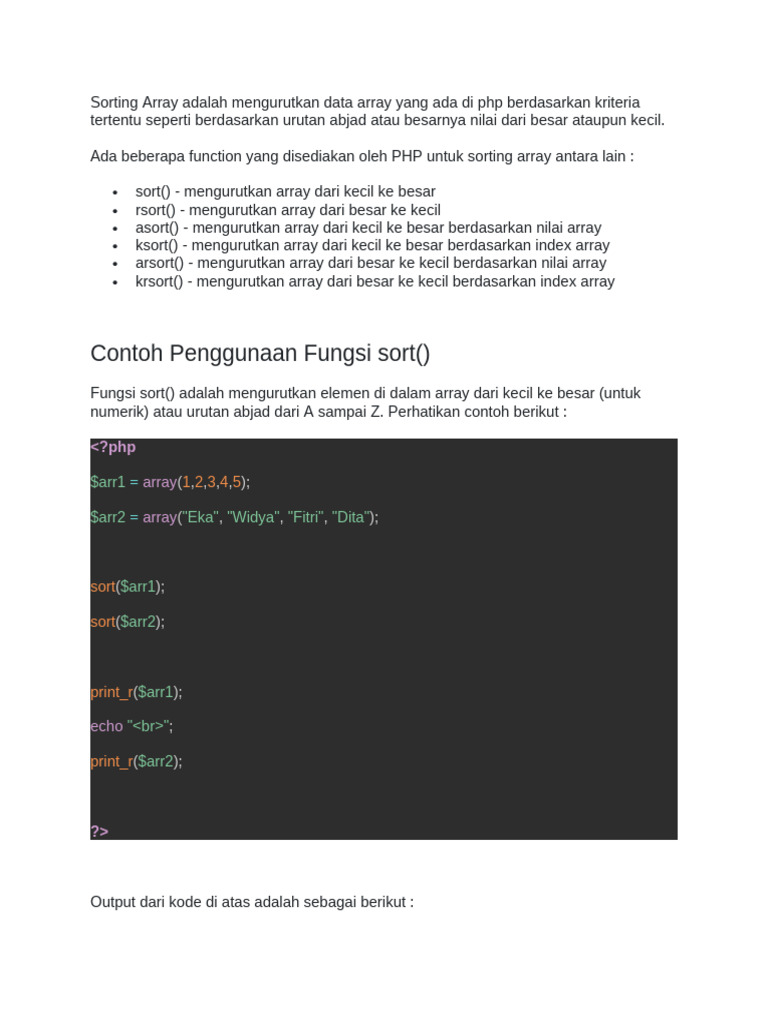 Sorting Array adalah mengurutkan data array yang ada di php berdasarkan kriteria tertentu seperti berdasarkan urutan abjad atau besarnya nilai dari besar ataupun kecil.

Ada beberapa function yang disediakan oleh PHP untuk sorting array antara lain :

- sort() - mengurutkan array dari kecil ke besar
- rsort() - mengurutkan array dari besar ke kecil
- asort() - mengurutkan array dari kecil ke besar berdasarkan nilai array
- ksort() - mengurutkan array dari kecil ke besar berdasarkan index array
- arsort() - mengurutkan array dari besar ke kecil berdasarkan nilai array
- krsort() - mengurutkan array dari besar ke kecil berdasarkan index array

Contoh Penggunaan Fungsi sort()

Fungsi sort() adalah mengurutkan elemen di dalam array dari kecil ke besar (untuk numerik) atau urutan abjad dari A sampai Z. Perhatikan contoh berikut :

<?php

$arr1 = array(1,2,3,4,5);

$arr2 = array("Eka", "Widya", "Fitri", "Dita");

sort($arr1);

sort($arr2);

print_r($arr1);

echo "<br>";

print_r($arr2);

?>

Output dari kode di atas adalah sebagai berikut :